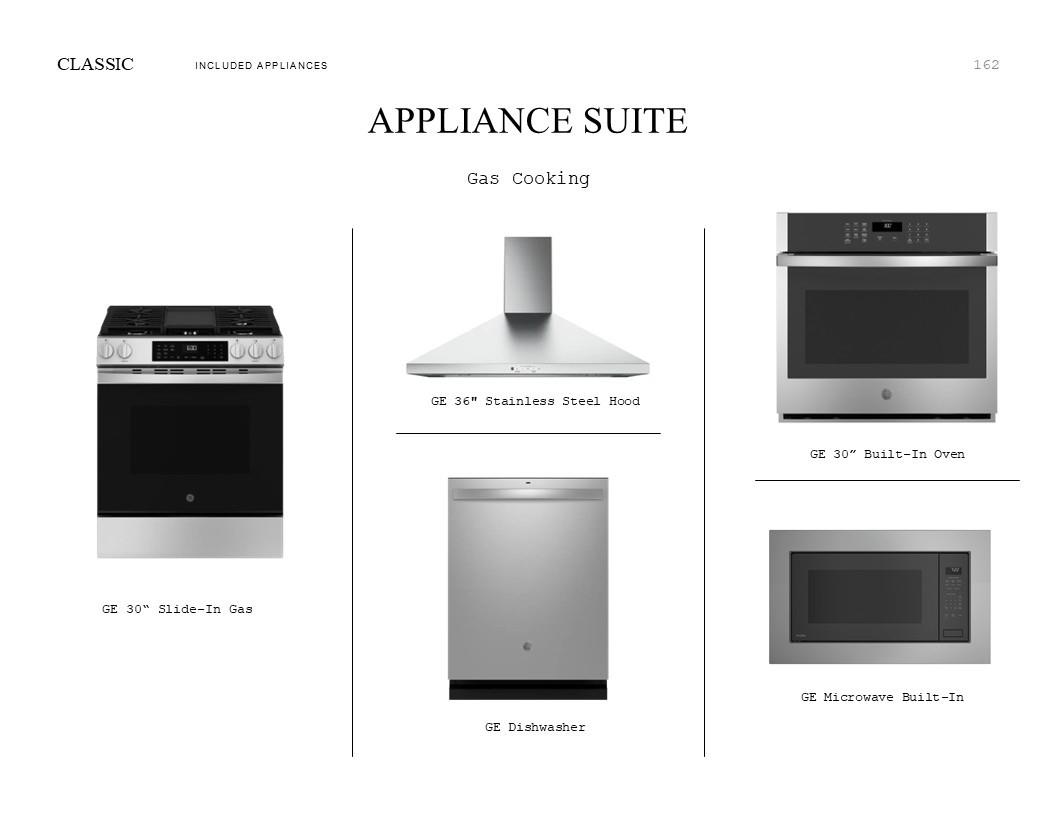 CLASSIC INCLUDED APPLIANCES 162

APPLIANCE SUITE

Gas Cooking

GE 30" Slide-In Gas

GE 36" Stainless Steel Hood

GE Dishwasher

GE 30" Built-In Oven

GE Microwave Built-In